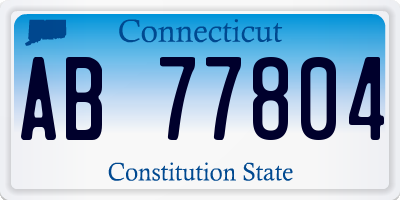 Connecticut

AB 77804

Constitution State